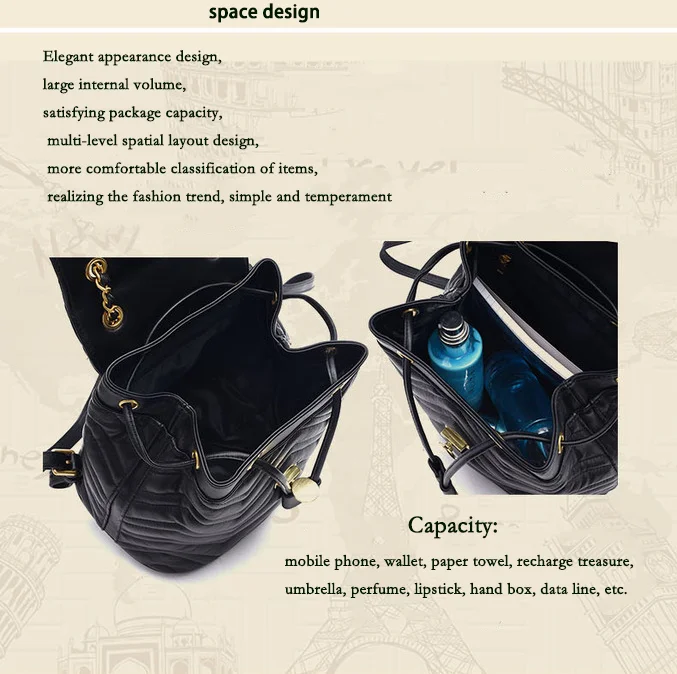 space design

Elegant appearance design,
large internal volume,
satisfying package capacity,
multi-level spatial layout design,
more comfortable classification of items,
realizing the fashion trend, simple and temperament

Capacity:

mobile phone, wallet, paper towel, recharge treasure, umbrella, perfume, lipstick, hand box, data line, etc.